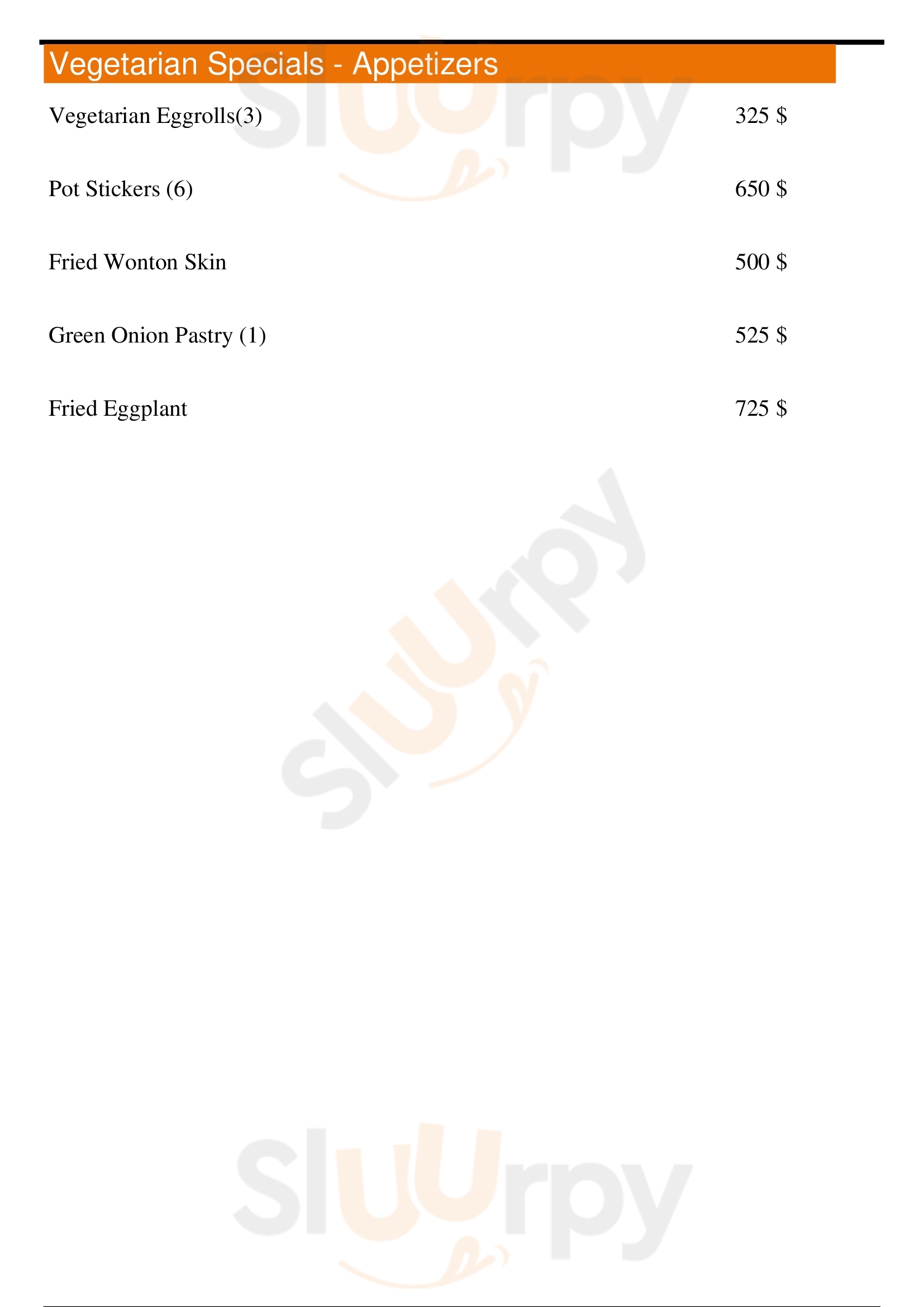 Vegetarian Specials - Appetizers

Vegetarian Eggrolls(3) 325 $

Pot Stickers (6) 650 $

Fried Wonton Skin 500 $

Green Onion Pastry (1) 525 $

Fried Eggplant 725 $

Sluurpy